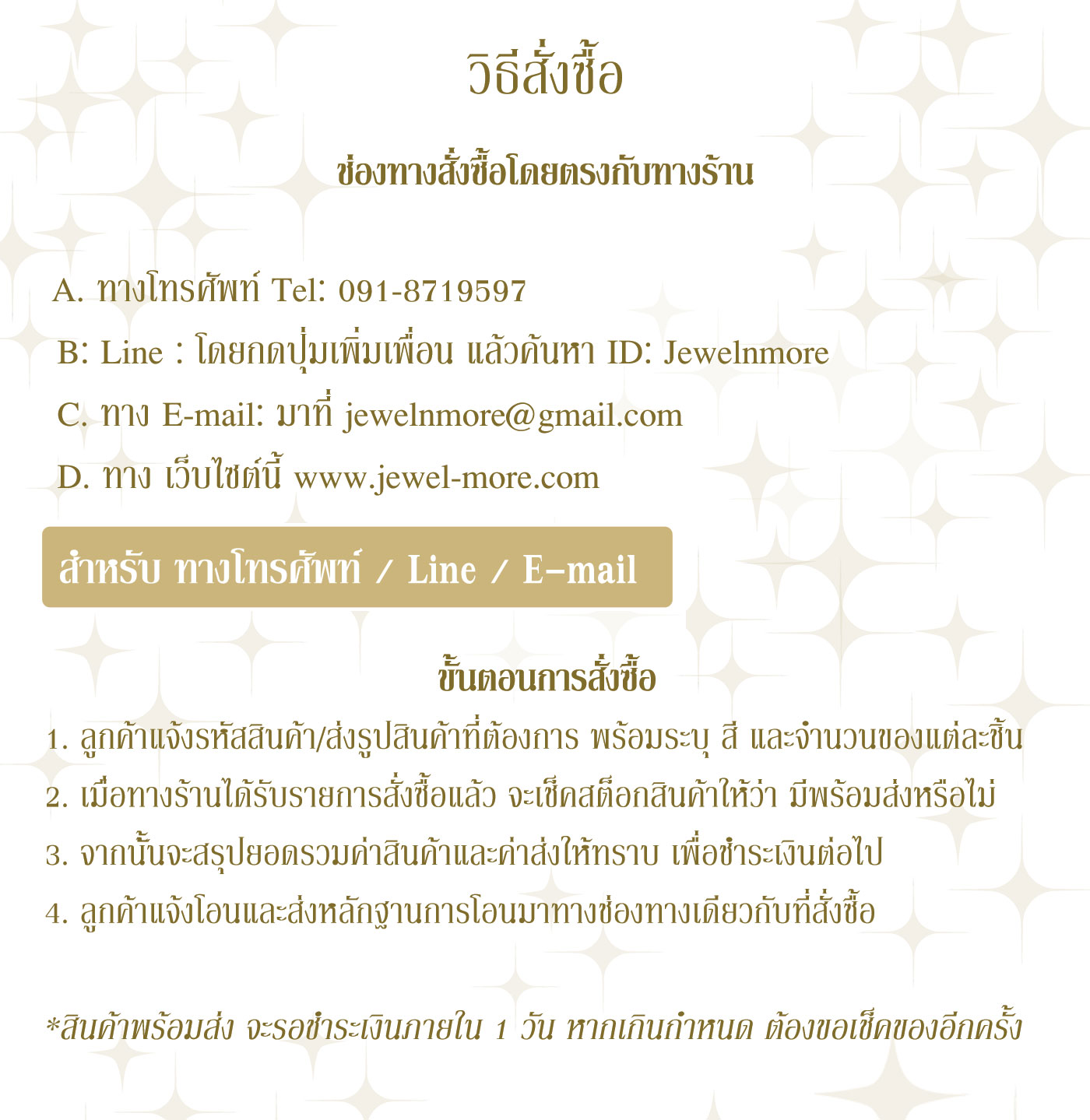 วิธีสั่งซื้อ

ช่องทางสั่งซื้อโดยตรงกับทางร้าน

A. ทางโทรศัพท์ Tel: 091-8719597

B: Line : โดยกดปุ่มเพิ่มเพื่อน แล้วค้นหา ID: Jewelnmore

C. ทาง E-mail: มาที่ jewelnmore@gmail.com

D. ทาง เว็บไซต์นี้ www.jewel-more.com

สำหรับ ทางโทรศัพท์ / Line / E-mail

ขั้นตอนการสั่งซื้อ

1. ลูกค้าแจ้งรหัสสินค้า/ส่งรูปสินค้าที่ต้องการ พร้อมระบุ สี และจำนวนของแต่ละชิ้น

2. เมื่อทางร้านได้รับรายการสั่งซื้อแล้ว จะเช็คสต็อกสินค้าให้ว่า มีพร้อมส่งหรือไม่

3. จากนั้นจะสรุปยอดรวมค่าสินค้าและค่าส่งให้ทราบ เพื่อชำระเงินต่อไป

4. ลูกค้าแจ้งโอนและส่งหลักฐานการโอนมาทางช่องทางเดียวกับที่สั่งซื้อ

*สินค้าพร้อมส่ง จะรอชำระเงินภายใน 1 วัน หากเกินกำหนด ต้องขอเช็คของอีกครั้ง